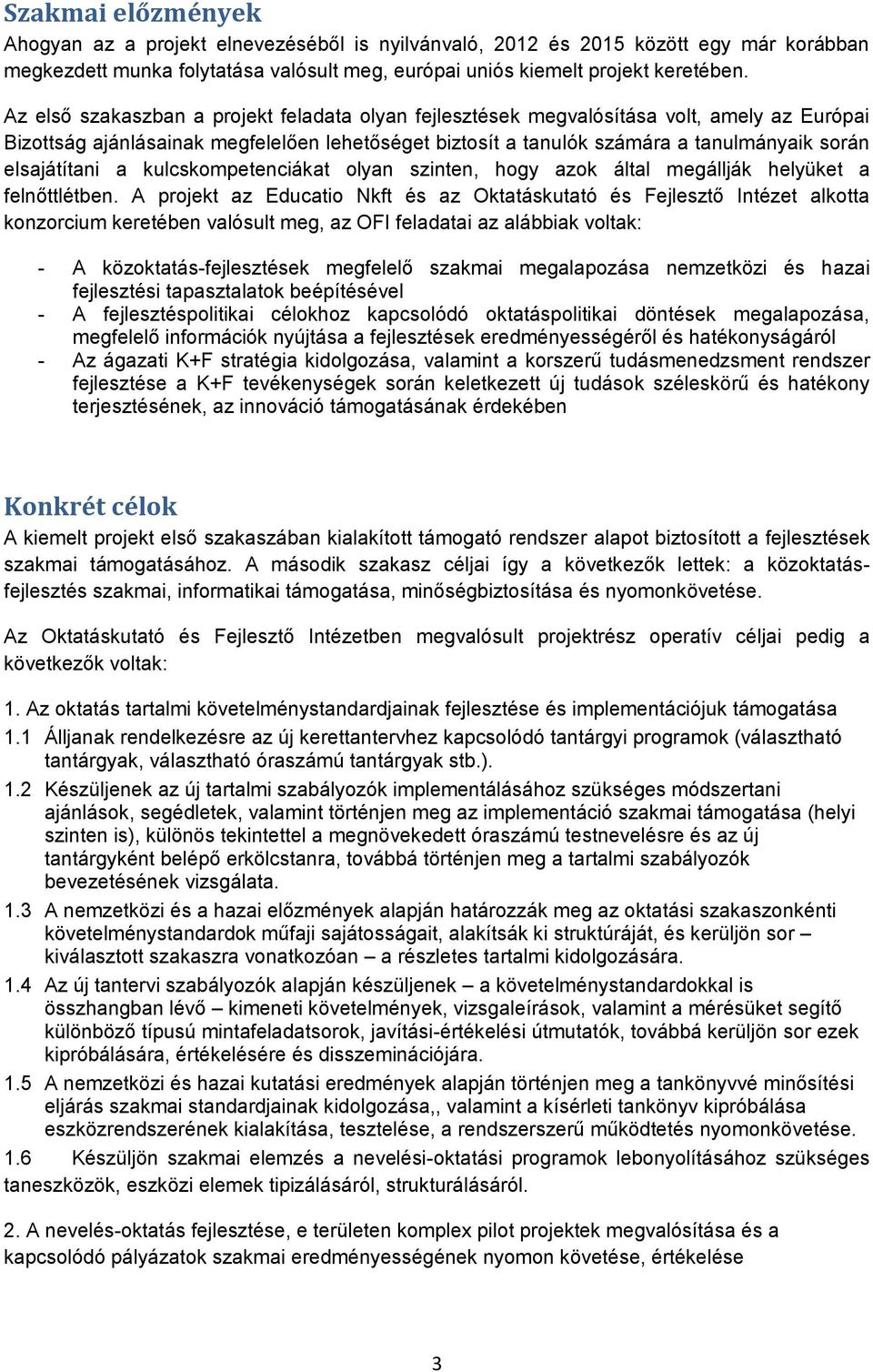 Szakmai előzmények
Ahogyan az a projekt elnevezéséből is nyilvánvaló, 2012 és 2015 között egy már korábban megkezdett munka folytatása valósult meg, európai uniós kiemelt projekt keretében.

Az első szakaszban a projekt feladata olyan fejlesztések megvalósítása volt, amely az Európai Bizottság ajánlásainak megfelelően lehetőséget biztosít a tanulók számára a tanulmányaik során elsajátítani a kulcskompetenciákat olyan szinten, hogy azok által megállják helyüket a felnőttlétben. A projekt az Educatio Nkft és az Oktatáskutató és Fejlesztő Intézet alkotta konzorcium keretében valósult meg, az OFI feladatai az alábbiak voltak:

- A közoktatás-fejlesztések megfelelő szakmai megalapozása nemzetközi és hazai fejlesztési tapasztalatok beépítésével
- A fejlesztéspolitikai célokhoz kapcsolódó oktatáspolitikai döntések megalapozása, megfelelő információk nyújtása a fejlesztések eredményességéről és hatékonyságáról
- Az ágazati K+F stratégia kidolgozása, valamint a korszerű tudásmenedzsment rendszer fejlesztése a K+F tevékenységek során keletkezett új tudások széleskörű és hatékony terjesztésének, az innováció támogatásának érdekében

Konkrét célok
A kiemelt projekt első szakaszában kialakított támogató rendszer alapot biztosított a fejlesztések szakmai támogatásához. A második szakasz céljai így a következők lettek: a közoktatás-fejlesztés szakmai, informatikai támogatása, minőségbiztosítása és nyomonkövetése.

Az Oktatáskutató és Fejlesztő Intézetben megvalósult projektrész operatív céljai pedig a következők voltak:

1. Az oktatás tartalmi követelménystandardjainak fejlesztése és implementációjuk támogatása
1.1 Álljanak rendelkezésre az új kerettantervhez kapcsolódó tantárgyi programok (választható tantárgyak, választható óraszámú tantárgyak stb.).
1.2 Készüljenek az új tartalmi szabályozók implementálásához szükséges módszertani ajánlások, segédletek, valamint történjen meg az implementáció szakmai támogatása (helyi szinten is), különös tekintettel a megnövekedett óraszámú testnevelésre és az új tantárgyként belépő erkölcstanra, továbbá történjen meg a tartalmi szabályozók bevezetésének vizsgálata.
1.3 A nemzetközi és a hazai előzmények alapján határozzák meg az oktatási szakaszonkénti követelménystandardok műfaji sajátosságait, alakítsák ki struktúráját, és kerüljön sor – kiválasztott szakaszra vonatkozóan – a részletes tartalmi kidolgozására.
1.4 Az új tantervi szabályozók alapján készüljenek – a követelménystandardokkal is összhangban lévő – kimeneti követelmények, vizsgaleírások, valamint a mérésüket segítő különböző típusú mintafeladatsorok, javítási-értékelési útmutatók, továbbá kerüljön sor ezek kipróbálására, értékelésére és disszeminációjára.
1.5 A nemzetközi és hazai kutatási eredmények alapján történjen meg a tankönyvvé minősítési eljárás szakmai standardjainak kidolgozása,, valamint a kísérleti tankönyv kipróbálása eszközrendszerének kialakítása, tesztelése, a rendszerszerű működtetés nyomonkövetése.
1.6 Készüljön szakmai elemzés a nevelési-oktatási programok lebonyolításához szükséges taneszközök, eszközi elemek tipizálásáról, strukturálásáról.

2. A nevelés-oktatás fejlesztése, e területen komplex pilot projektek megvalósítása és a kapcsolódó pályázatok szakmai eredményességének nyomon követése, értékelése

3